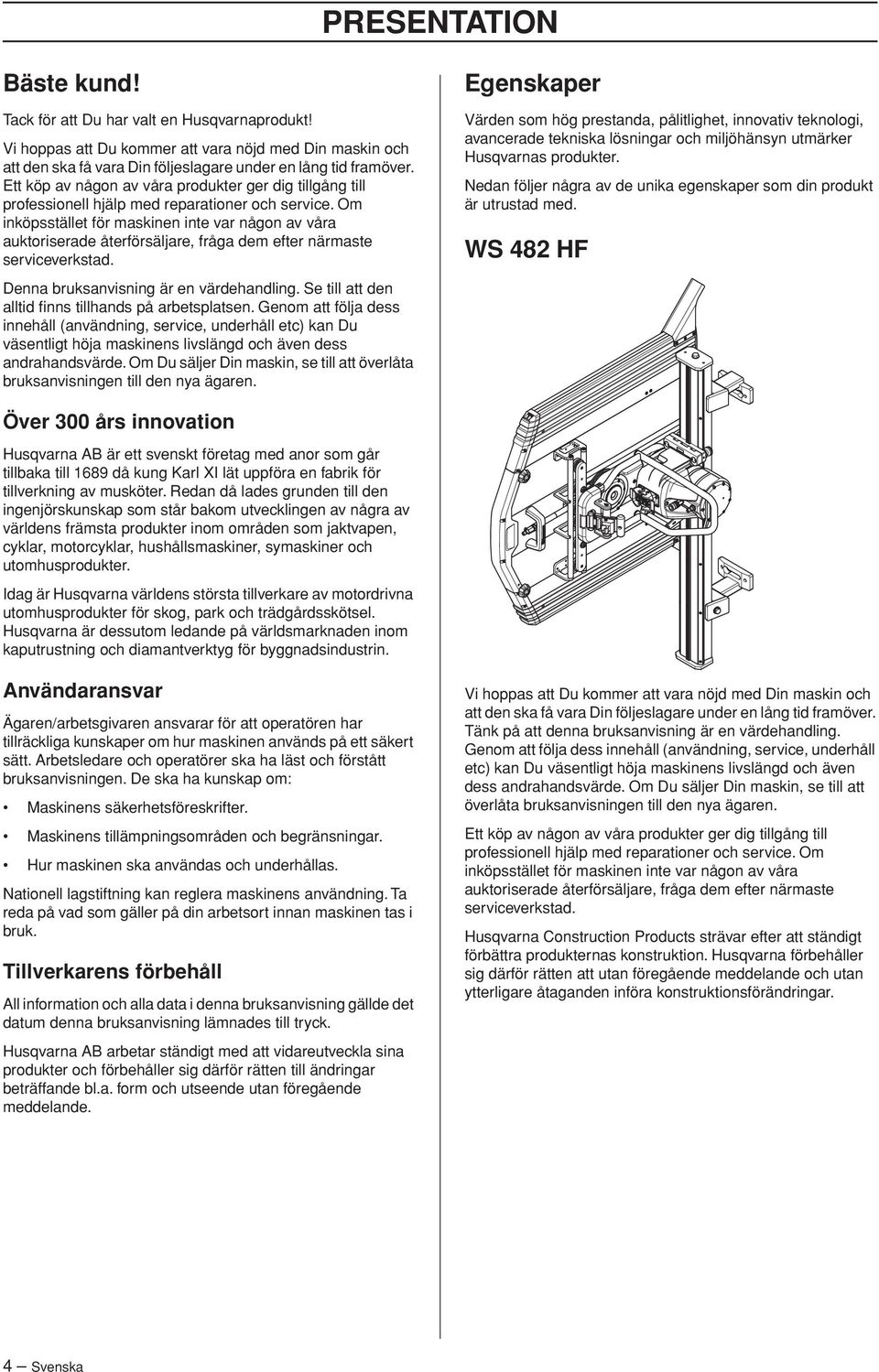 PRESENTATION

Bäste kund!

Tack för att Du har valt en Husqvarnaprodukt!

Vi hoppas att Du kommer att vara nöjd med Din maskin och att den ska få vara Din följeslagare under en lång tid framöver. Ett köp av någon av våra produkter ger dig tillgång till professionell hjälp med reparationer och service. Om inköpsstället för maskinen inte var någon av våra auktoriserade återförsäljare, fråga dem efter närmaste serviceverkstad.

Denna bruksanvisning är en värdehandling. Se till att den alltid finns tillhands på arbetsplatsen. Genom att följa dess innehåll (användning, service, underhåll etc) kan Du väsentligt höja maskinens livslängd och även dess andrahandsvärde. Om Du säljer Din maskin, se till att överlåta bruksanvisningen till den nya ägaren.

Över 300 års innovation

Husqvarna AB är ett svenskt företag med anor som går tillbaka till 1689 då kung Karl XI lät uppföra en fabrik för tillverkning av musköter. Redan då lades grunden till den ingenjörskunskap som står bakom utvecklingen av några av världens främsta produkter inom områden som jaktvapen, cyklar, motorcyklar, hushållsmaskiner, symaskiner och utomhusprodukter.

Idag är Husqvarna världens största tillverkare av motordrivna utomhusprodukter för skog, park och trädgårdsskötsel. Husqvarna är dessutom ledande på världsmarknaden inom kaputrustning och diamantverktyg för byggnadsindustrin.

Användaransvar

Ägaren/arbetsgivaren ansvarar för att operatören har tillräckliga kunskaper om hur maskinen används på ett säkert sätt. Arbetsledare och operatörer ska ha läst och förstått bruksanvisningen. De ska ha kunskap om:

• Maskinens säkerhetsföreskrifter.

• Maskinens tillämpningsområden och begränsningar.

• Hur maskinen ska användas och underhållas.

Nationell lagstiftning kan reglera maskinens användning. Ta reda på vad som gäller på din arbetsort innan maskinen tas i bruk.

Tillverkarens förbehåll

All information och alla data i denna bruksanvisning gällde det datum denna bruksanvisning lämnades till tryck.

Husqvarna AB arbetar ständigt med att vidareutveckla sina produkter och förbehåller sig därför rätten till ändringar beträffande bl.a. form och utseende utan föregående meddelande.

Egenskaper

Värden som hög prestanda, pålitlighet, innovativ teknologi, avancerade tekniska lösningar och miljöhänsyn utmärker Husqvarnas produkter.

Nedan följer några av de unika egenskaper som din produkt är utrustad med.

WS 482 HF

Vi hoppas att Du kommer att vara nöjd med Din maskin och att den ska få vara Din följeslagare under en lång tid framöver. Tänk på att denna bruksanvisning är en värdehandling. Genom att följa dess innehåll (användning, service, underhåll etc) kan Du väsentligt höja maskinens livslängd och även dess andrahandsvärde. Om Du säljer Din maskin, se till att överlåta bruksanvisningen till den nya ägaren.

Ett köp av någon av våra produkter ger dig tillgång till professionell hjälp med reparationer och service. Om inköpsstället för maskinen inte var någon av våra auktoriserade återförsäljare, fråga dem efter närmaste serviceverkstad.

Husqvarna Construction Products strävar efter att ständigt förbättra produkternas konstruktion. Husqvarna förbehåller sig därför rätten att utan föregående meddelande och utan ytterligare åtaganden införa konstruktionsförändringar.

4 – Svenska